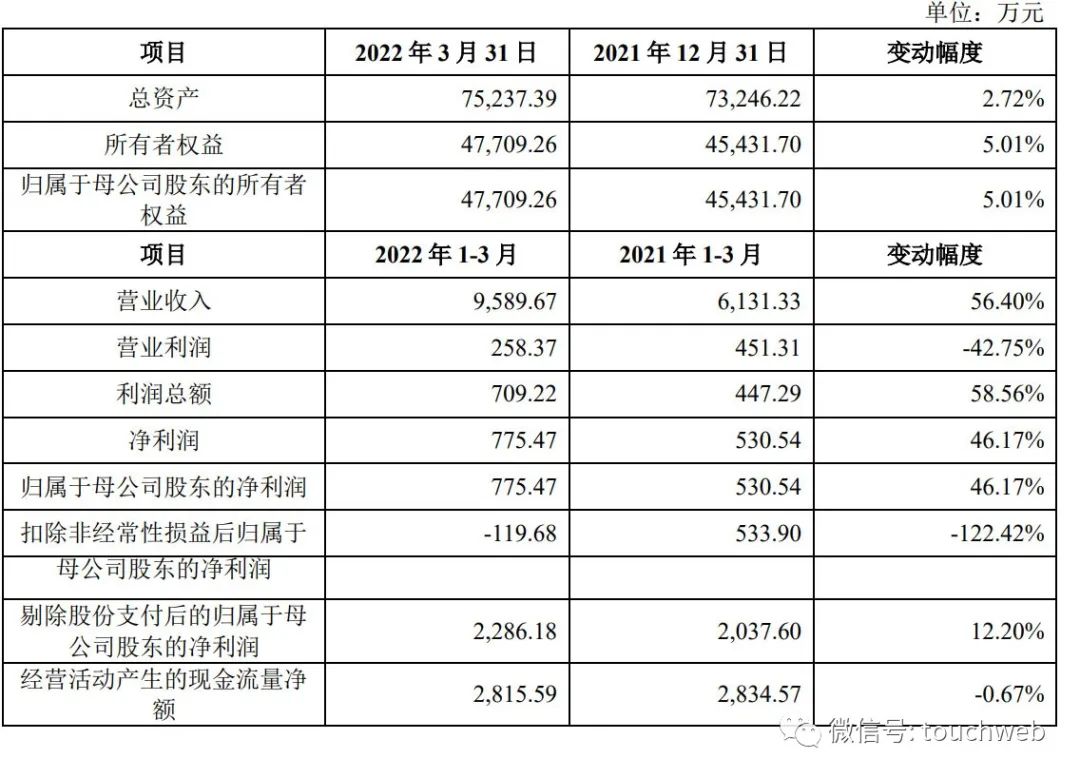 单位：万元

| 项目 | 2022 年 3 月 31 日 | 2021 年 12 月 31 日 | 变动幅度 |
|---|---|---|---|
| 总资产 | 75,237.39 | 73,246.22 | 2.72% |
| 所有者权益 | 47,709.26 | 45,431.70 | 5.01% |
| 归属于母公司股东的所有者权益 | 47,709.26 | 45,431.70 | 5.01% |
| 项目 | 2022 年 1-3 月 | 2021 年 1-3 月 | 变动幅度 |
| 营业收入 | 9,589.67 | 6,131.33 | 56.40% |
| 营业利润 | 258.37 | 451.31 | -42.75% |
| 利润总额 | 709.22 | 447.29 | 58.56% |
| 净利润 | 775.47 | 530.54 | 46.17% |
| 归属于母公司股东的净利润 | 775.47 | 530.54 | 46.17% |
| 扣除非经常性损益后归属于 | -119.68 | 533.90 | -122.42% |
| 母公司股东的净利润 | | | |
| 剔除股份支付后的归属于母公司股东的净利润 | 2,286.18 | 2,037.60 | 12.20% |
| 经营活动产生的现金流量净额 | 2,815.59 | 2,834.57 | -0.67% |

微信号: touchweb